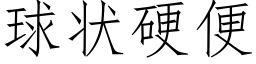 球状硬便